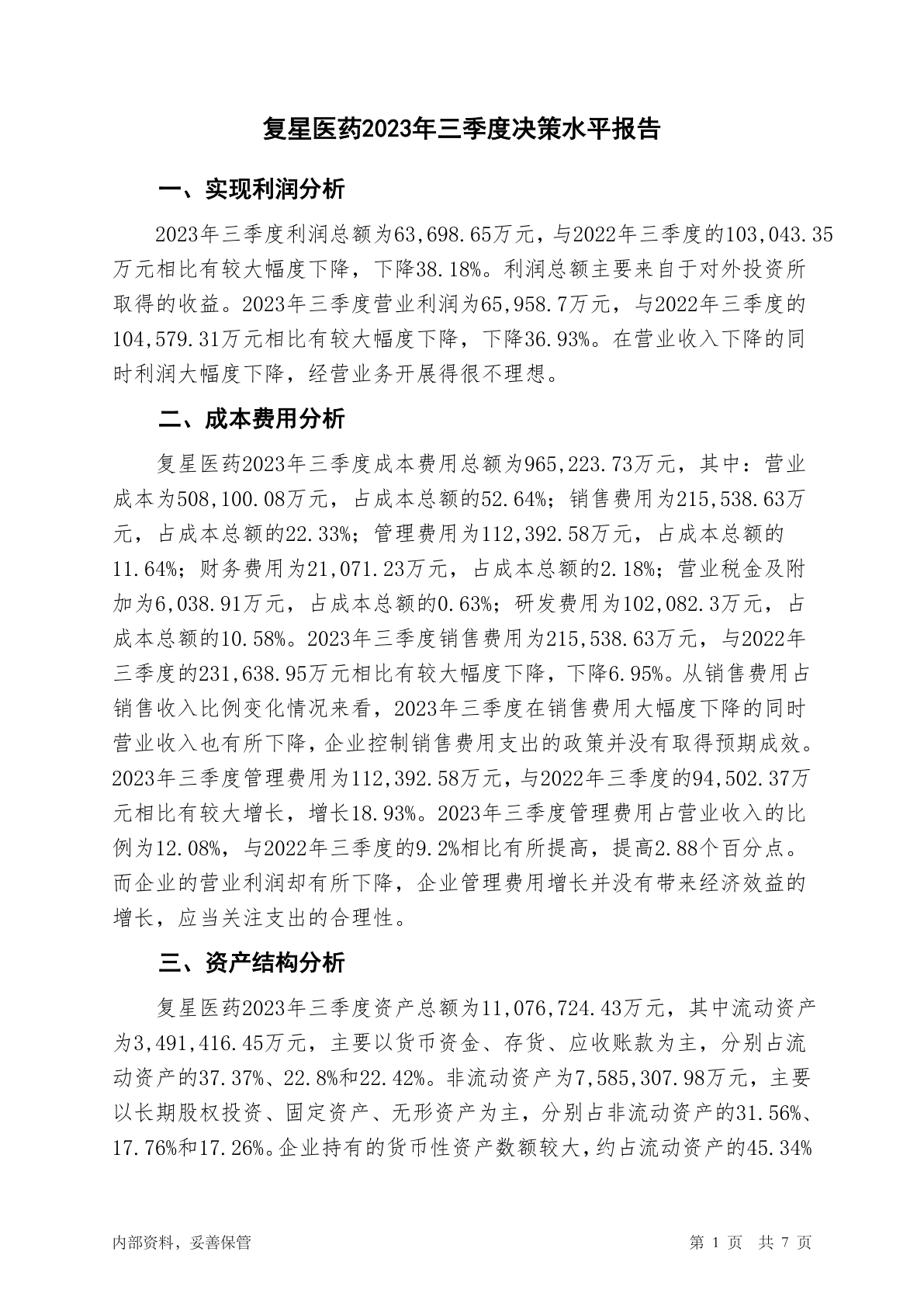 复星医药2023年三季度决策水平报告

一、实现利润分析

2023年三季度利润总额为63,698.65万元，与2022年三季度的103,043.35万元相比有较大幅度下降，下降38.18%。利润总额主要来自于对外投资所取得的收益。2023年三季度营业利润为65,958.7万元，与2022年三季度的104,579.31万元相比有较大幅度下降，下降36.93%。在营业收入下降的同时利润大幅度下降，经营业务开展得很不理想。

二、成本费用分析

复星医药2023年三季度成本费用总额为965,223.73万元，其中：营业成本为508,100.08万元，占成本总额的52.64%；销售费用为215,538.63万元，占成本总额的22.33%；管理费用为112,392.58万元，占成本总额的11.64%；财务费用为21,071.23万元，占成本总额的2.18%；营业税金及附加为6,038.91万元，占成本总额的0.63%；研发费用为102,082.3万元，占成本总额的10.58%。2023年三季度销售费用为215,538.63万元，与2022年三季度的231,638.95万元相比有较大幅度下降，下降6.95%。从销售费用占销售收入比例变化情况来看，2023年三季度在销售费用大幅度下降的同时营业收入也有所下降，企业控制销售费用支出的政策并没有取得预期成效。2023年三季度管理费用为112,392.58万元，与2022年三季度的94,502.37万元相比有较大增长，增长18.93%。2023年三季度管理费用占营业收入的比例为12.08%，与2022年三季度的9.2%相比有所提高，提高2.88个百分点。而企业的营业利润却有所下降，企业管理费用增长并没有带来经济效益的增长，应当关注支出的合理性。

三、资产结构分析

复星医药2023年三季度资产总额为11,076,724.43万元，其中流动资产为3,491,416.45万元，主要以货币资金、存货、应收账款为主，分别占流动资产的37.37%、22.8%和22.42%。非流动资产为7,585,307.98万元，主要以长期股权投资、固定资产、无形资产为主，分别占非流动资产的31.56%、17.76%和17.26%。企业持有的货币性资产数额较大，约占流动资产的45.34%

内部资料，妥善保管

第 1 页 共 7 页